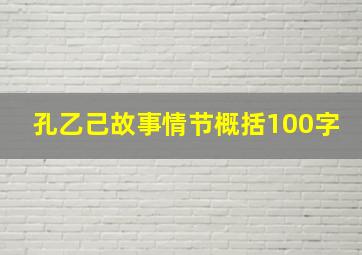 孔乙己故事情节概括100字